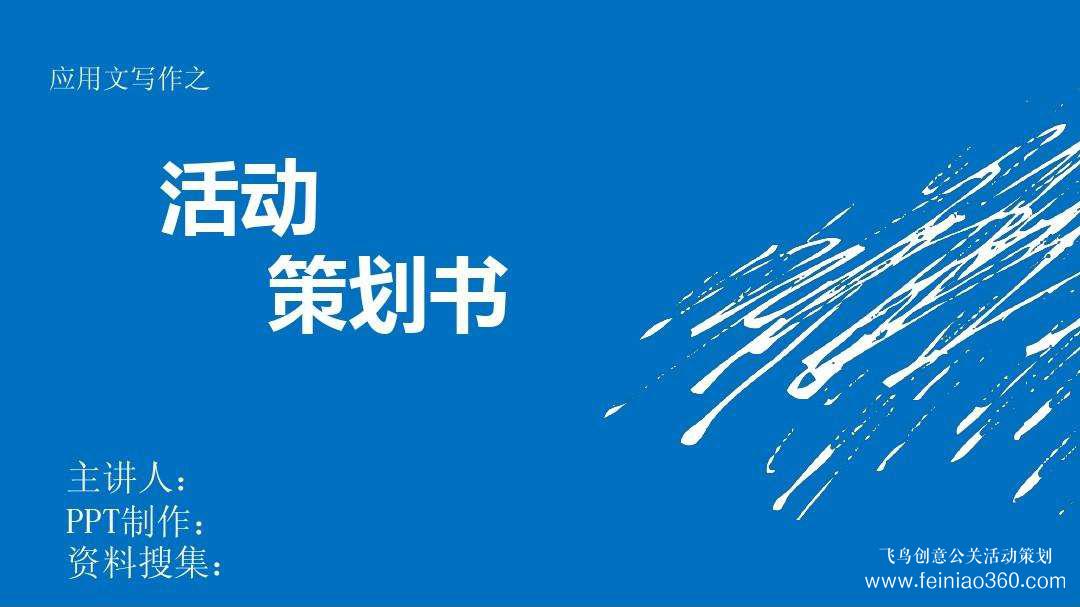 应用文写作之

活动
策划书

主讲人：
PPT制作：
资料搜集：

飞鸟创意公关活动策划
www.feiniao360.com